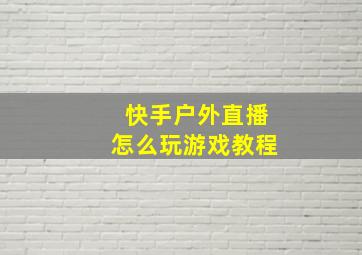 快手户外直播
怎么玩游戏教程